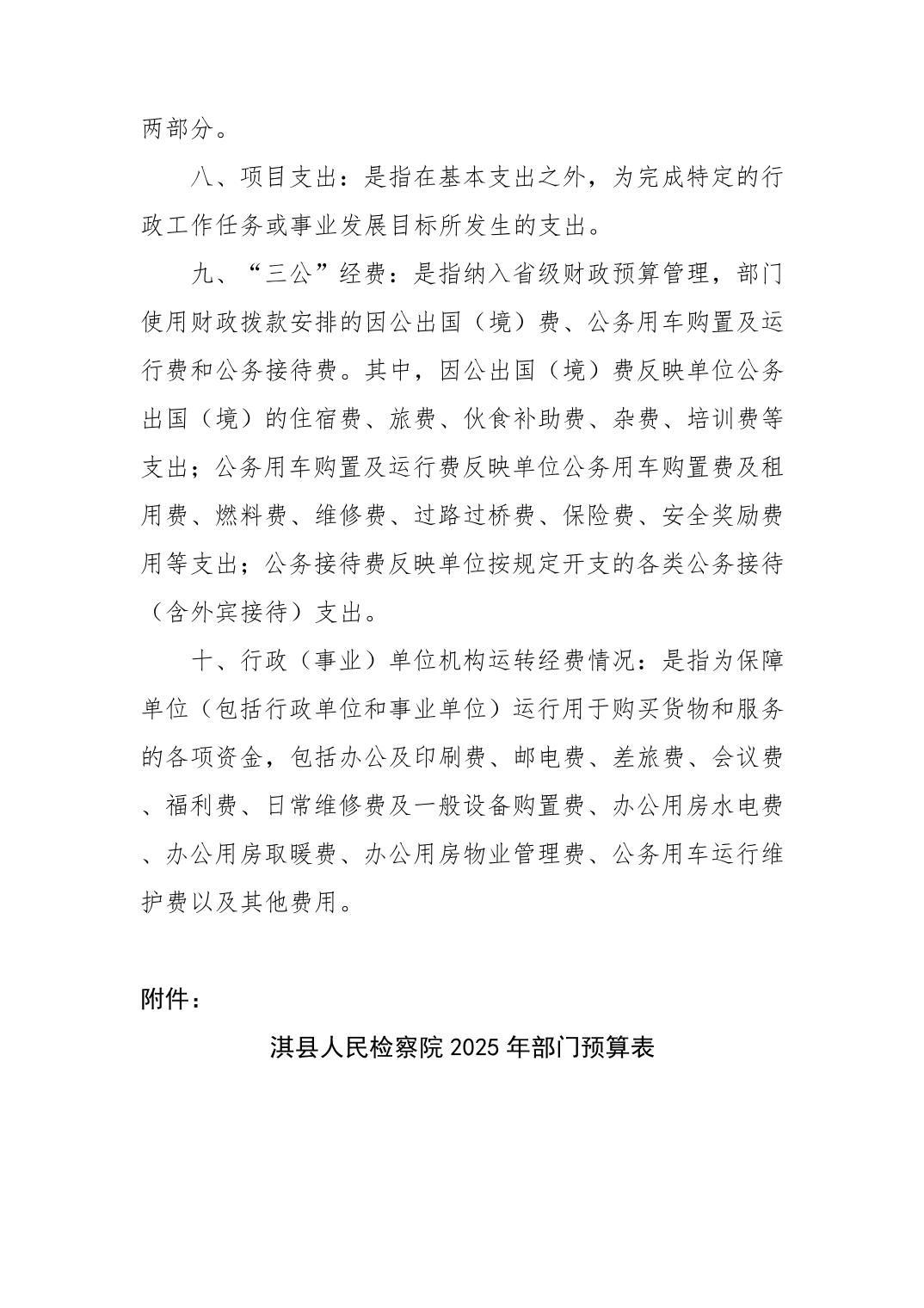 两部分。

八、项目支出：是指在基本支出之外，为完成特定的行政工作任务或事业发展目标所发生的支出。

九、“三公”经费：是指纳入省级财政预算管理，部门使用财政拨款安排的因公出国（境）费、公务用车购置及运行费和公务接待费。其中，因公出国（境）费反映单位公务出国（境）的住宿费、旅费、伙食补助费、杂费、培训费等支出；公务用车购置及运行费反映单位公务用车购置费及租用费、燃料费、维修费、过路过桥费、保险费、安全奖励费用等支出；公务接待费反映单位按规定开支的各类公务接待（含外宾接待）支出。

十、行政（事业）单位机构运转经费情况：是指为保障单位（包括行政单位和事业单位）运行用于购买货物和服务的各项资金，包括办公及印刷费、邮电费、差旅费、会议费、福利费、日常维修费及一般设备购置费、办公用房水电费、办公用房取暖费、办公用房物业管理费、公务用车运行维护费以及其他费用。

附件：

淇县人民检察院2025年部门预算表